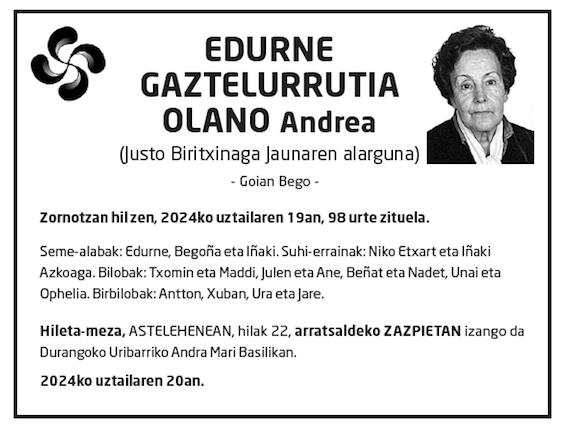 EDURNE GAZTELURRUTIA OLANO Andrea
(Justo Biritxinaga Jaunaren alarguna)

- Goian Bego -

Zornotzan hil zen, 2024ko uztailaren 19an, 98 urte zituela.

Seme-alabak: Edurne, Begoña eta Iñaki. Suhi-errainak: Niko Etxart eta Iñaki Azkoaga. Bilobak: Txomin eta Maddi, Julen eta Ane, Beñat eta Nadet, Unai eta Ophelia. Birbilobak: Antton, Xuban, Ura eta Jare.

Hileta-meza, ASTELEHENEAN, hilak 22, arratsaldeko ZAZPIETAN izango da Durangoko Uribarriko Andra Mari Basilikan.

2024ko uztailaren 20an.